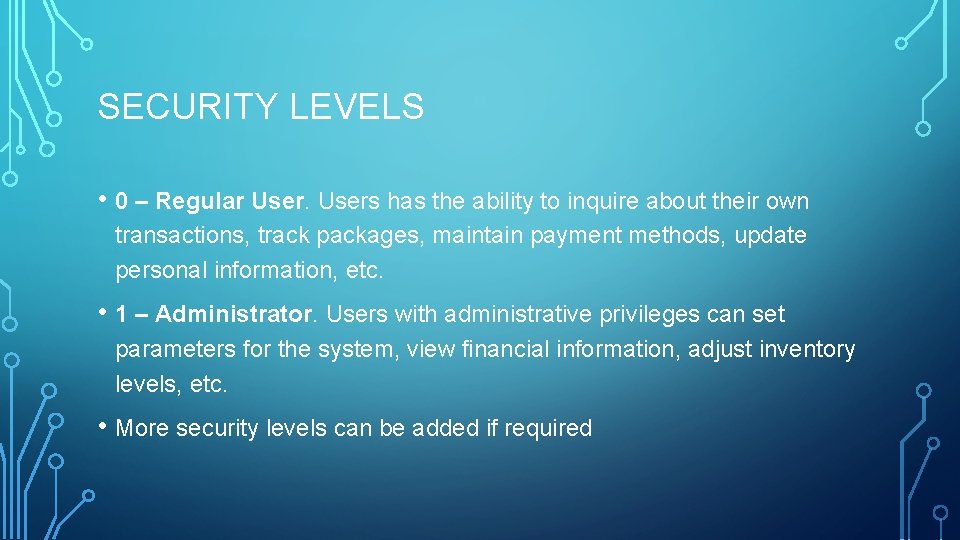 SECURITY LEVELS

• 0 – Regular User. Users has the ability to inquire about their own transactions, track packages, maintain payment methods, update personal information, etc.

• 1 – Administrator. Users with administrative privileges can set parameters for the system, view financial information, adjust inventory levels, etc.

• More security levels can be added if required